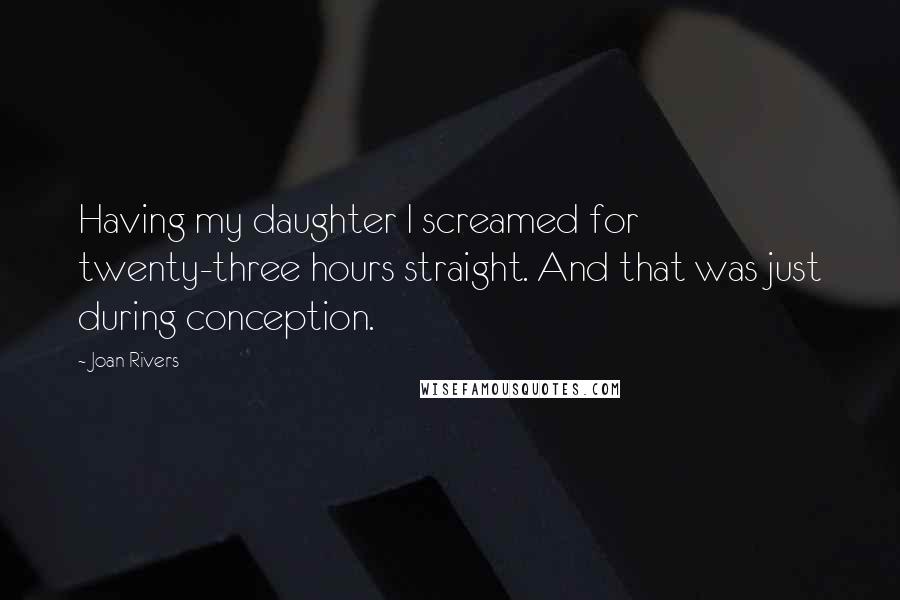 Having my daughter I screamed for twenty-three hours straight. And that was just during conception.

- Joan Rivers

WISEFAMOUSQUOTES.COM